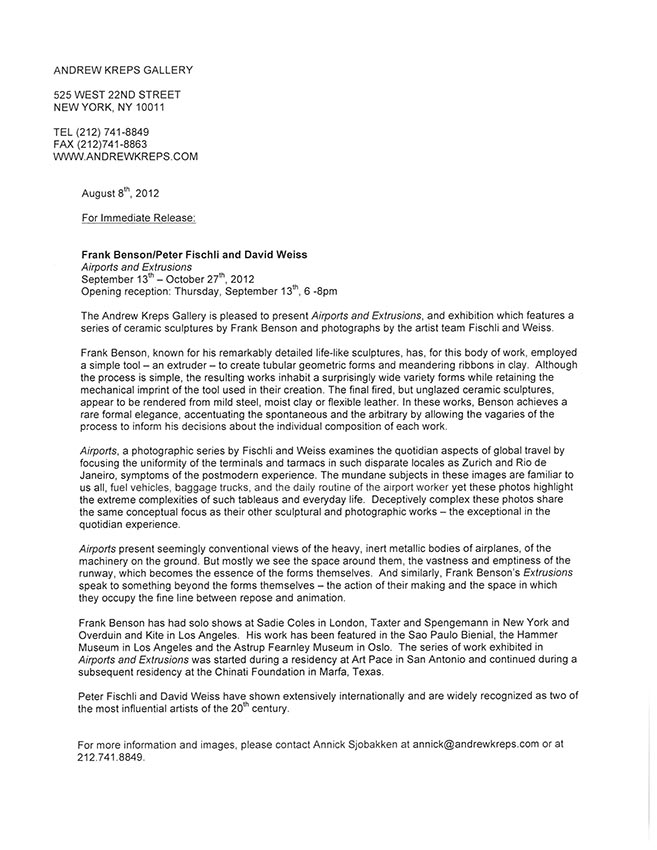 ANDREW KREPS GALLERY

525 WEST 22ND STREET
NEW YORK, NY 10011

TEL (212) 741-8849
FAX (212)741-8863
WWW.ANDREWKREPS.COM

August 8$^{th}$, 2012

For Immediate Release:

Frank Benson/Peter Fischli and David Weiss
Airports and Extrusions
September 13$^{th}$ – October 27$^{th}$, 2012
Opening reception: Thursday, September 13$^{th}$, 6 -8pm

The Andrew Kreps Gallery is pleased to present Airports and Extrusions, and exhibition which features a series of ceramic sculptures by Frank Benson and photographs by the artist team Fischli and Weiss.

Frank Benson, known for his remarkably detailed life-like sculptures, has, for this body of work, employed a simple tool – an extruder – to create tubular geometric forms and meandering ribbons in clay. Although the process is simple, the resulting works inhabit a surprisingly wide variety forms while retaining the mechanical imprint of the tool used in their creation. The final fired, but unglazed ceramic sculptures, appear to be rendered from mild steel, moist clay or flexible leather. In these works, Benson achieves a rare formal elegance, accentuating the spontaneous and the arbitrary by allowing the vagaries of the process to inform his decisions about the individual composition of each work.

Airports, a photographic series by Fischli and Weiss examines the quotidian aspects of global travel by focusing the uniformity of the terminals and tarmacs in such disparate locales as Zurich and Rio de Janeiro, symptoms of the postmodern experience. The mundane subjects in these images are familiar to us all, fuel vehicles, baggage trucks, and the daily routine of the airport worker yet these photos highlight the extreme complexities of such tableaus and everyday life. Deceptively complex these photos share the same conceptual focus as their other sculptural and photographic works – the exceptional in the quotidian experience.

Airports present seemingly conventional views of the heavy, inert metallic bodies of airplanes, of the machinery on the ground. But mostly we see the space around them, the vastness and emptiness of the runway, which becomes the essence of the forms themselves. And similarly, Frank Benson's Extrusions speak to something beyond the forms themselves – the action of their making and the space in which they occupy the fine line between repose and animation.

Frank Benson has had solo shows at Sadie Coles in London, Taxter and Spengemann in New York and Overduin and Kite in Los Angeles. His work has been featured in the Sao Paulo Bienial, the Hammer Museum in Los Angeles and the Astrup Fearnley Museum in Oslo. The series of work exhibited in Airports and Extrusions was started during a residency at Art Pace in San Antonio and continued during a subsequent residency at the Chinati Foundation in Marfa, Texas.

Peter Fischli and David Weiss have shown extensively internationally and are widely recognized as two of the most influential artists of the 20$^{th}$ century.

For more information and images, please contact Annick Sjobakken at annick@andrewkreps.com or at 212.741.8849.